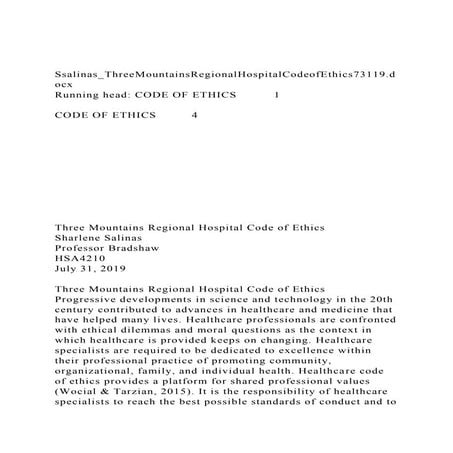 Ssalinas_ThreeMountainsRegionalHospitalCodeofEthics73119.docx
Running head: CODE OF ETHICS 1

CODE OF ETHICS 4

Three Mountains Regional Hospital Code of Ethics
Sharlene Salinas
Professor Bradshaw
HSA4210
July 31, 2019

Three Mountains Regional Hospital Code of Ethics
Progressive developments in science and technology in the 20th century contributed to advances in healthcare and medicine that have helped many lives. Healthcare professionals are confronted with ethical dilemmas and moral questions as the context in which healthcare is provided keeps on changing. Healthcare specialists are required to be dedicated to excellence within their professional practice of promoting community, organizational, family, and individual health. Healthcare code of ethics provides a platform for shared professional values (Wocial & Tarzian, 2015). It is the responsibility of healthcare specialists to reach the best possible standards of conduct and to